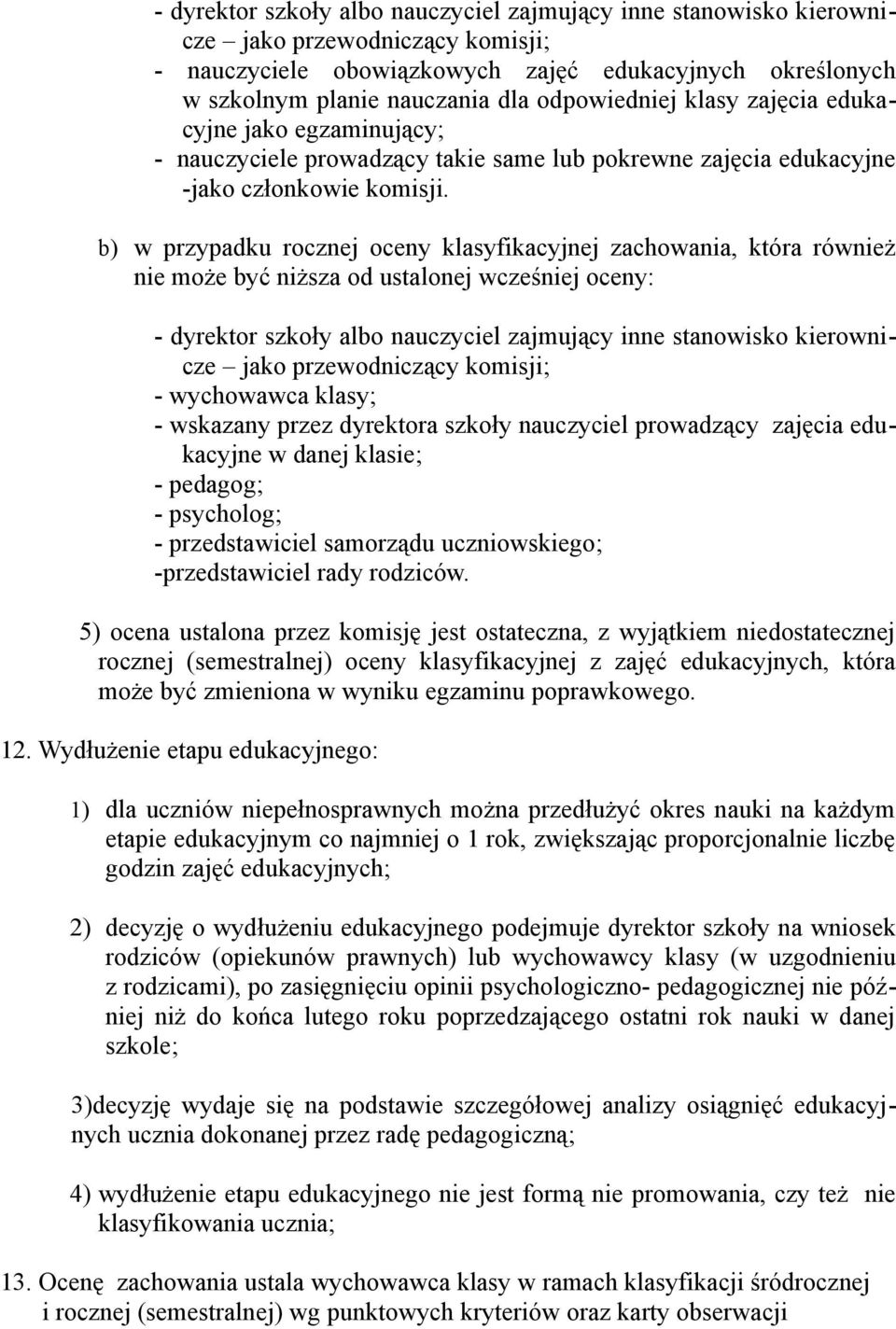 - dyrektor szkoły albo nauczyciel zajmujący inne stanowisko kierownicze – jako przewodniczący komisji;
- nauczyciele obowiązkowych zajęć edukacyjnych określonych w szkolnym planie nauczania dla odpowiedniej klasy zajęcia edukacyjne jako egzaminujący;
- nauczyciele prowadzący takie same lub pokrewne zajęcia edukacyjne -jako członkowie komisji.

b) w przypadku rocznej oceny klasyfikacyjnej zachowania, która również nie może być niższa od ustalonej wcześniej oceny:

- dyrektor szkoły albo nauczyciel zajmujący inne stanowisko kierownicze – jako przewodniczący komisji;
- wychowawca klasy;
- wskazany przez dyrektora szkoły nauczyciel prowadzący zajęcia edukacyjne w danej klasie;
- pedagog;
- psycholog;
- przedstawiciel samorządu uczniowskiego;
-przedstawiciel rady rodziców.

5) ocena ustalona przez komisję jest ostateczna, z wyjątkiem niedostatecznej rocznej (semestralnej) oceny klasyfikacyjnej z zajęć edukacyjnych, która może być zmieniona w wyniku egzaminu poprawkowego.

12. Wydłużenie etapu edukacyjnego:

1) dla uczniów niepełnosprawnych można przedłużyć okres nauki na każdym etapie edukacyjnym co najmniej o 1 rok, zwiększając proporcjonalnie liczbę godzin zajęć edukacyjnych;

2) decyzję o wydłużeniu edukacyjnego podejmuje dyrektor szkoły na wniosek rodziców (opiekunów prawnych) lub wychowawcy klasy (w uzgodnieniu z rodzicami), po zasięgnięciu opinii psychologiczno- pedagogicznej nie później niż do końca lutego roku poprzedzającego ostatni rok nauki w danej szkole;

3)decyzję wydaje się na podstawie szczegółowej analizy osiągnięć edukacyjnych ucznia dokonanej przez radę pedagogiczną;

4) wydłużenie etapu edukacyjnego nie jest formą nie promowania, czy też nie klasyfikowania ucznia;

13. Ocenę zachowania ustala wychowawca klasy w ramach klasyfikacji śródrocznej i rocznej (semestralnej) wg punktowych kryteriów oraz karty obserwacji